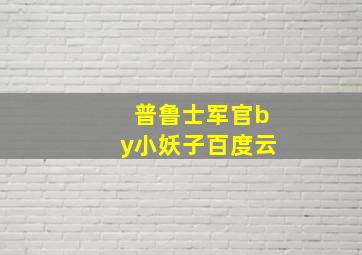 普鲁士军官by小妖子百度云